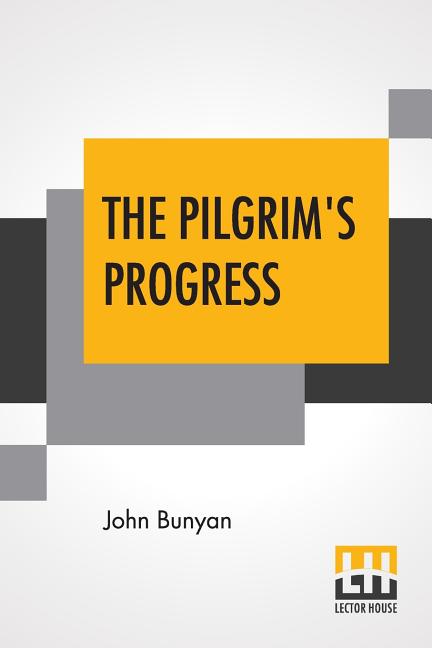 THE PILGRIM'S PROGRESS

John Bunyan

LH
LECTOR HOUSE